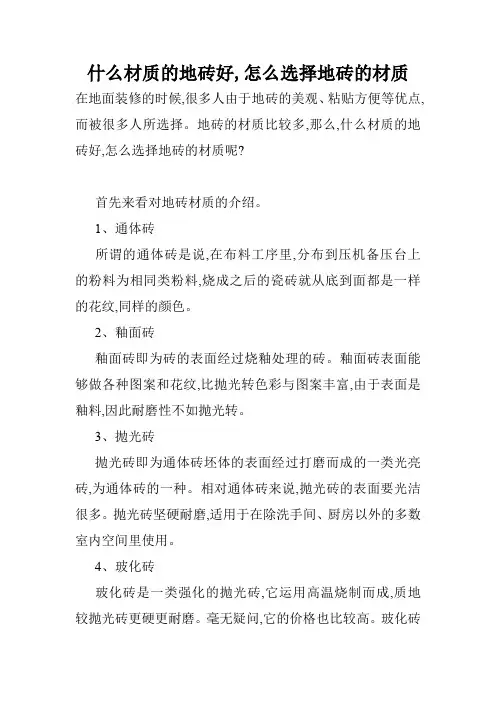 什么材质的地砖好,怎么选择地砖的材质

在地面装修的时候,很多人由于地砖的美观、粘贴方便等优点,而被很多人所选择。地砖的材质比较多,那么,什么材质的地砖好,怎么选择地砖的材质呢?

首先来看对地砖材质的介绍。

1、通体砖

所谓的通体砖是说,在布料工序里,分布到压机备压台上的粉料为相同类粉料,烧成之后的瓷砖就从底到面都是一样的花纹,同样的颜色。

2、釉面砖

釉面砖即为砖的表面经过烧釉处理的砖。釉面砖表面能够做各种图案和花纹,比抛光转色彩与图案丰富,由于表面是釉料,因此耐磨性不如抛光转。

3、抛光砖

抛光砖即为通体砖坯体的表面经过打磨而成的一类光亮砖,为通体砖的一种。相对通体砖来说,抛光砖的表面要光洁很多。抛光砖坚硬耐磨,适用于在除洗手间、厨房以外的多数室内空间里使用。

4、玻化砖

玻化砖是一类强化的抛光砖,它运用高温烧制而成,质地较抛光砖更硬更耐磨。毫无疑问,它的价格也比较高。玻化砖